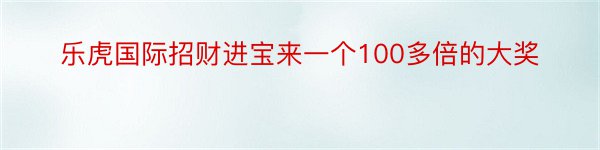 乐虎国际招财进宝来一个100多倍的大奖